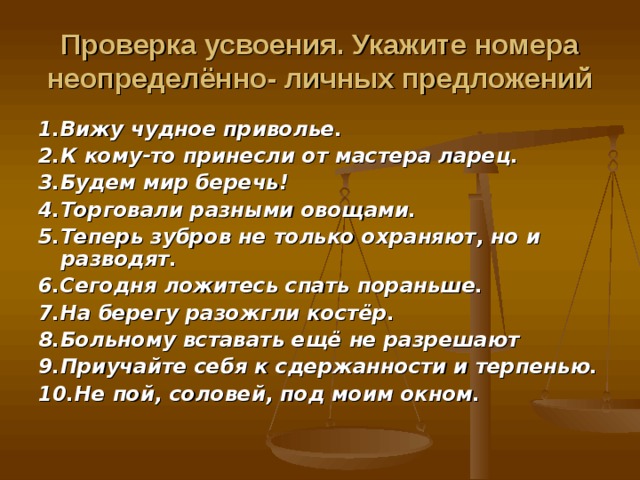 Проверка усвоения. Укажите номера неопределённо- личных предложений

1.Вижу чудное приволье.
2.К кому-то принесли от мастера ларец.
3.Будем мир беречь!
4.Торговали разными овощами.
5.Теперь зубров не только охраняют, но и разводят.
6.Сегодня ложитесь спать пораньше.
7.На берегу разожгли костёр.
8.Больному вставать ещё не разрешают
9.Приучайте себя к сдержанности и терпенью.
10.Не пой, соловей, под моим окном.